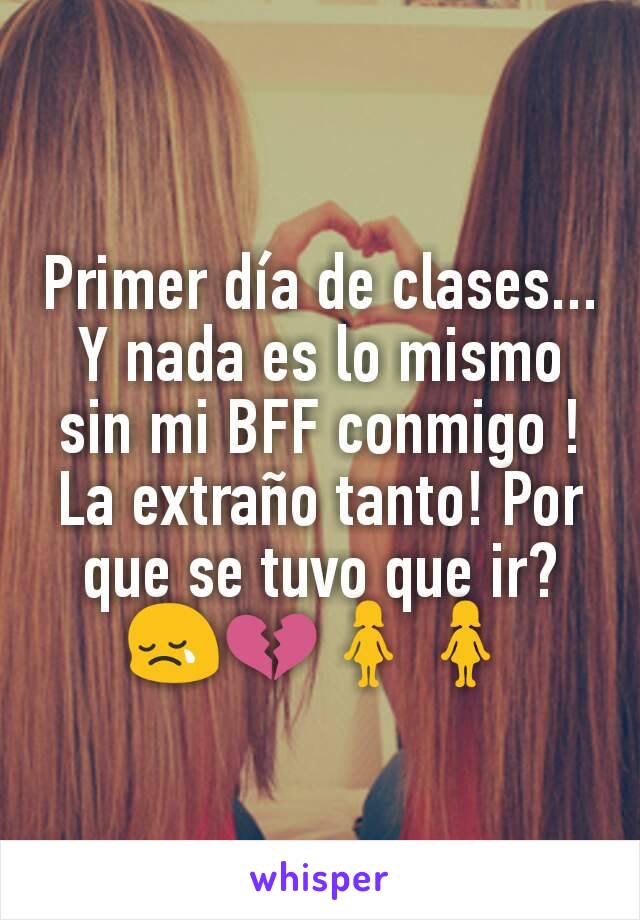 Primer día de clases... Y nada es lo mismo sin mi BFF conmigo ! La extraño tanto! Por que se tuvo que ir? 😢💔👧👧

whisper